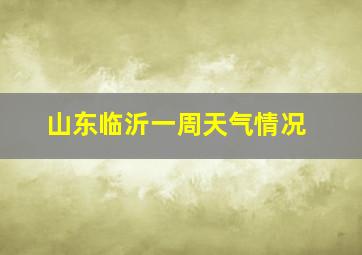 山东临沂一周天气情况